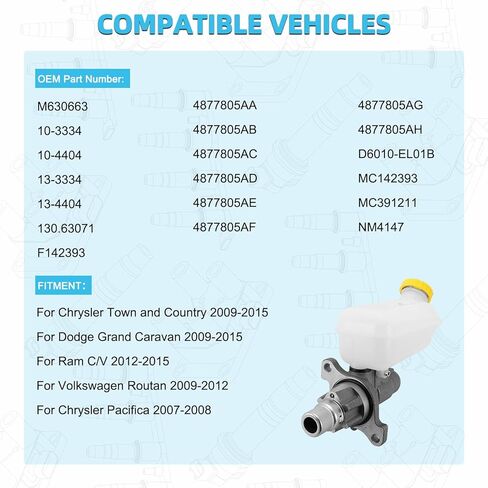 COMPATIBLE VEHICLES

OEM Part Number:

M630663
10-3334
10-4404
13-3334
13-4404
130.63071
F142393

4877805AA
4877805AB
4877805AC
4877805AD
4877805AE
4877805AF

4877805AG
4877805AH
D6010-EL01B
MC142393
MC391211
NM4147

FITMENT:

For Chrysler Town and Country 2009-2015

For Dodge Grand Caravan 2009-2015

For Ram C/V 2012-2015

For Volkswagen Routan 2009-2012

For Chrysler Pacifica 2007-2008